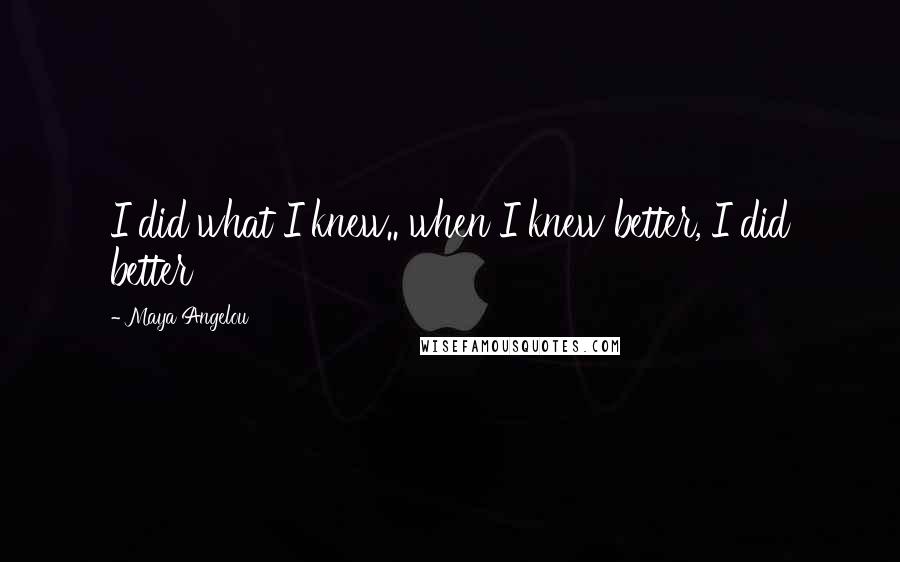 I did what I knew.. when I knew better, I did better

- Maya Angelou

WISEFAMOUSQUOTES.COM